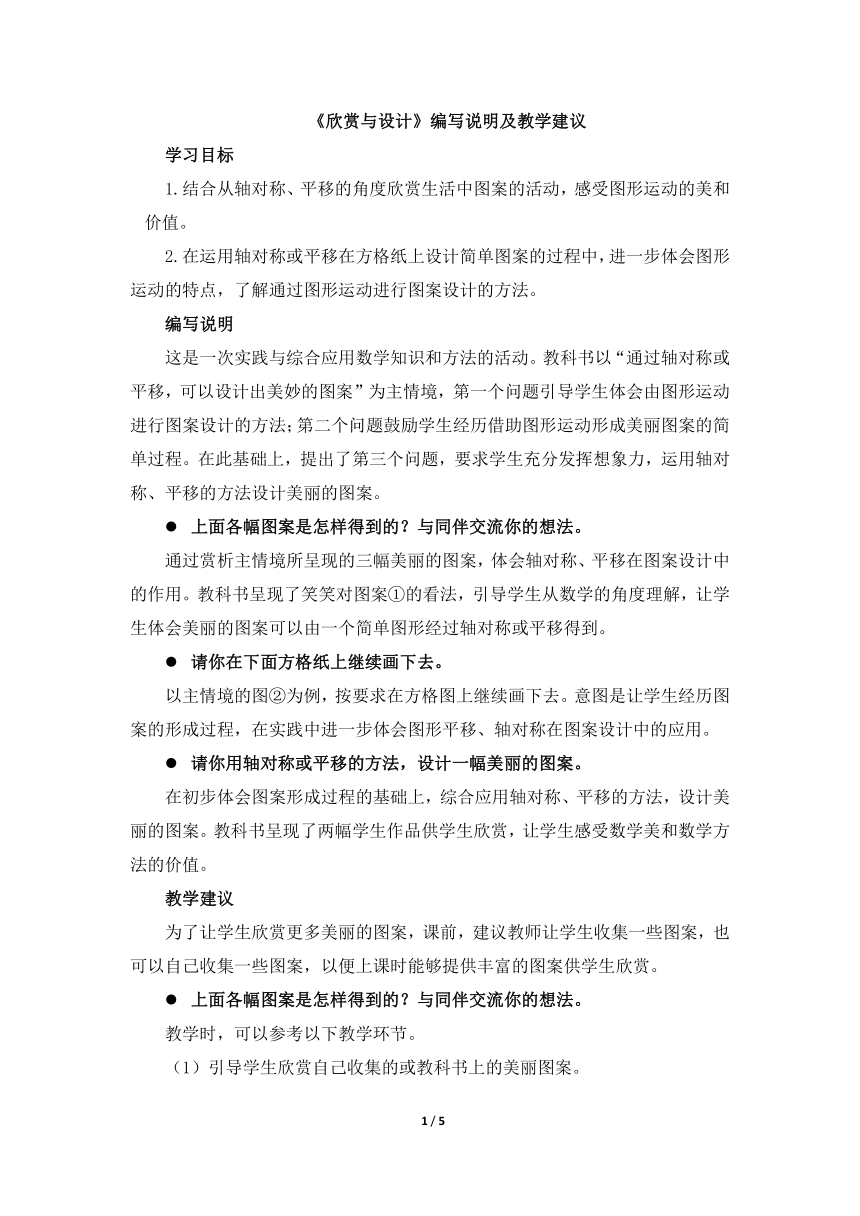 《欣赏与设计》编写说明及教学建议

学习目标

1.结合从轴对称、平移的角度欣赏生活中图案的活动，感受图形运动的美和价值。

2.在运用轴对称或平移在方格纸上设计简单图案的过程中，进一步体会图形运动的特点，了解通过图形运动进行图案设计的方法。

编写说明

这是一次实践与综合应用数学知识和方法的活动。教科书以“通过轴对称或平移，可以设计出美妙的图案”为主情境，第一个问题引导学生体会由图形运动进行图案设计的方法；第二个问题鼓励学生经历借助图形运动形成美丽图案的简单过程。在此基础上，提出了第三个问题，要求学生充分发挥想象力，运用轴对称、平移的方法设计美丽的图案。

● 上面各幅图案是怎样得到的？与同伴交流你的想法。

通过赏析主情境所呈现的三幅美丽的图案，体会轴对称、平移在图案设计中的作用。教科书呈现了笑笑对图案①的看法，引导学生从数学的角度理解，让学生体会美丽的图案可以由一个简单图形经过轴对称或平移得到。

● 请你在下面方格纸上继续画下去。

以主情境的图②为例，按要求在方格图上继续画下去。意图是让学生经历图案的形成过程，在实践中进一步体会图形平移、轴对称在图案设计中的应用。

● 请你用轴对称或平移的方法，设计一幅美丽的图案。

在初步体会图案形成过程的基础上，综合应用轴对称、平移的方法，设计美丽的图案。教科书呈现了两幅学生作品供学生欣赏，让学生感受数学美和数学方法的价值。

教学建议

为了让学生欣赏更多美丽的图案，课前，建议教师让学生收集一些图案，也可以自己收集一些图案，以便上课时能够提供丰富的图案供学生欣赏。

● 上面各幅图案是怎样得到的？与同伴交流你的想法。

教学时，可以参考以下教学环节。

（1）引导学生欣赏自己收集的或教科书上的美丽图案。

1 / 5